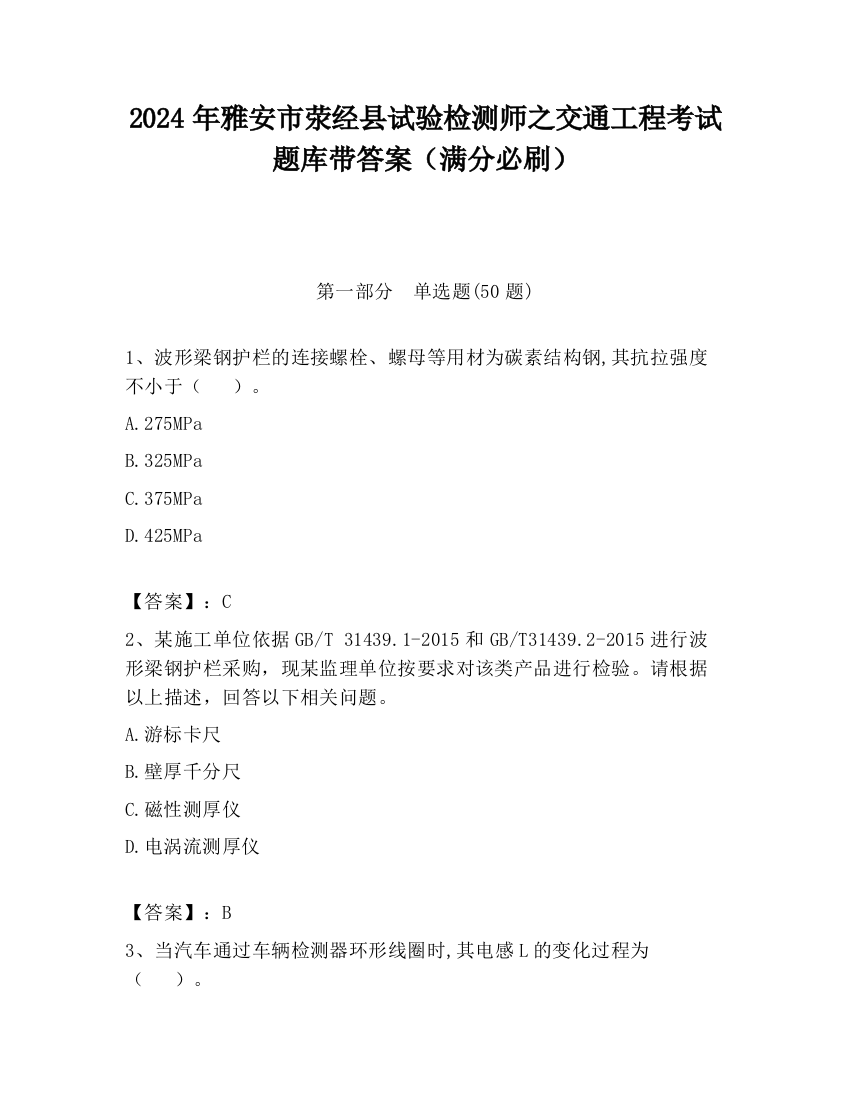 2024 年雅安市荥经县试验检测师之交通工程考试题库带答案（满分必刷）

第一部分　单选题(50 题)

1、波形梁钢护栏的连接螺栓、螺母等用材为碳素结构钢,其抗拉强度不小于（　　）。

A.275MPa

B.325MPa

C.375MPa

D.425MPa

【答案】：C

2、某施工单位依据 GB/T 31439.1-2015 和 GB/T31439.2-2015 进行波形梁钢护栏采购，现某监理单位按要求对该类产品进行检验。请根据以上描述，回答以下相关问题。

A.游标卡尺

B.壁厚千分尺

C.磁性测厚仪

D.电涡流测厚仪

【答案】：B

3、当汽车通过车辆检测器环形线圈时,其电感 L 的变化过程为（　　）。